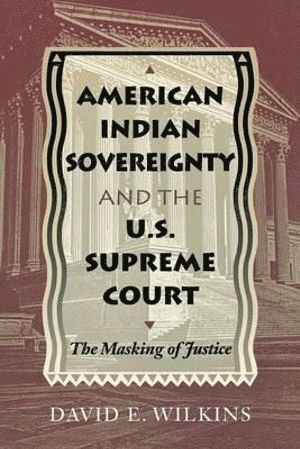 AMERICAN INDIAN SOVEREIGNTY AND THE U.S. SUPREME COURT

The Masking of Justice

DAVID E. WILKINS